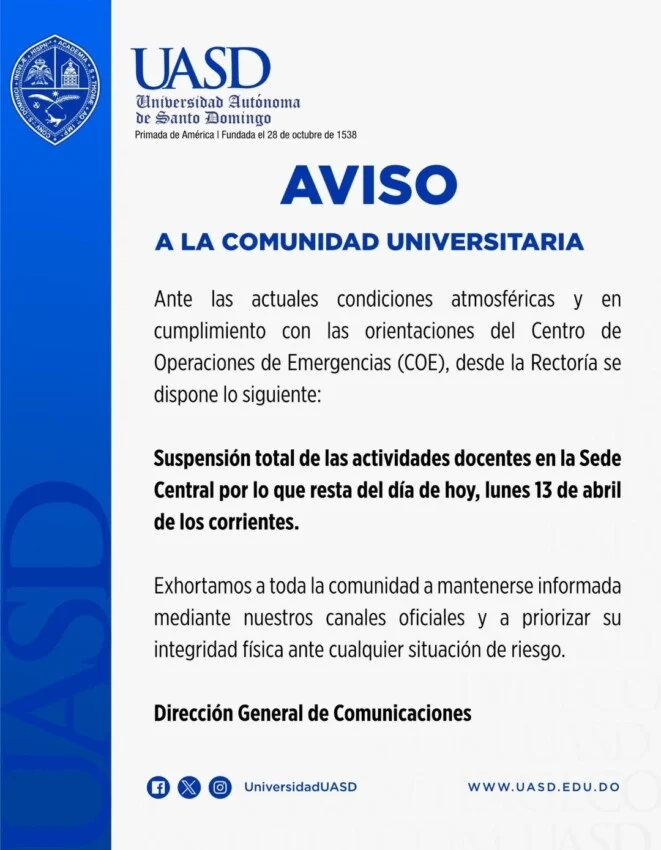 UASD
Universidad Autónoma de Santo Domingo
Primada de América | Fundada el 28 de octubre de 1538

AVISO

A LA COMUNIDAD UNIVERSITARIA

Ante las actuales condiciones atmosféricas y en cumplimiento con las orientaciones del Centro de Operaciones de Emergencias (COE), desde la Rectoría se dispone lo siguiente:

Suspensión total de las actividades docentes en la Sede Central por lo que resta del día de hoy, lunes 13 de abril de los corrientes.

Exhortamos a toda la comunidad a mantenerse informada mediante nuestros canales oficiales y a priorizar su integridad física ante cualquier situación de riesgo.

Dirección General de Comunicaciones

UniversidadUASD

WWW.UASD.EDU.DO

UASD